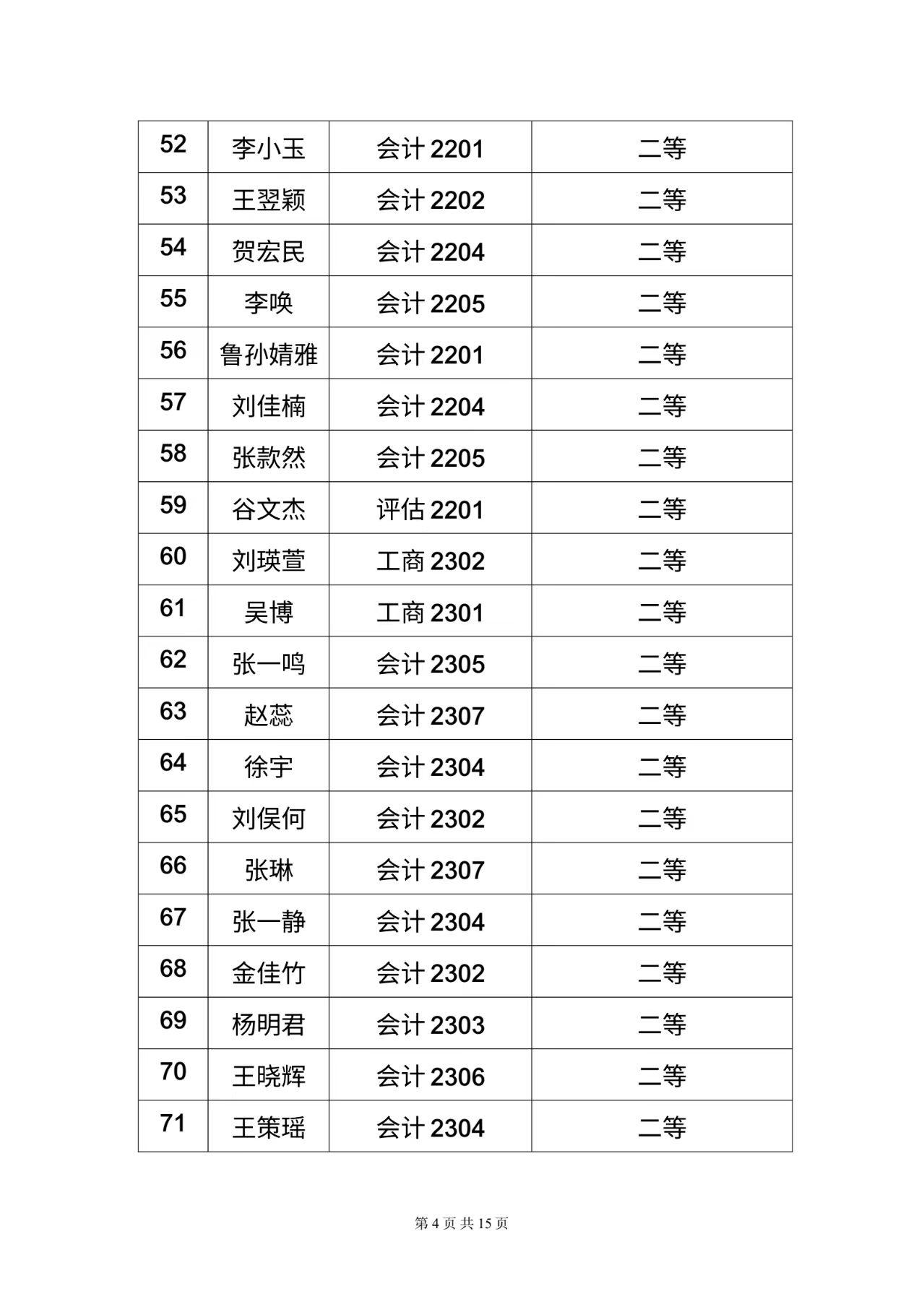 | 52 | 李小玉 | 会计 2201 | 二等 |
|---|---|---|---|
| 53 | 王翌颖 | 会计 2202 | 二等 |
| 54 | 贺宏民 | 会计 2204 | 二等 |
| 55 | 李唤 | 会计 2205 | 二等 |
| 56 | 鲁孙婧雅 | 会计 2201 | 二等 |
| 57 | 刘佳楠 | 会计 2204 | 二等 |
| 58 | 张款然 | 会计 2205 | 二等 |
| 59 | 谷文杰 | 评估 2201 | 二等 |
| 60 | 刘瑛萱 | 工商 2302 | 二等 |
| 61 | 吴博 | 工商 2301 | 二等 |
| 62 | 张一鸣 | 会计 2305 | 二等 |
| 63 | 赵蕊 | 会计 2307 | 二等 |
| 64 | 徐宇 | 会计 2304 | 二等 |
| 65 | 刘俣何 | 会计 2302 | 二等 |
| 66 | 张琳 | 会计 2307 | 二等 |
| 67 | 张一静 | 会计 2304 | 二等 |
| 68 | 金佳竹 | 会计 2302 | 二等 |
| 69 | 杨明君 | 会计 2303 | 二等 |
| 70 | 王晓辉 | 会计 2306 | 二等 |
| 71 | 王策瑶 | 会计 2304 | 二等 |

第 4 页 共 15 页